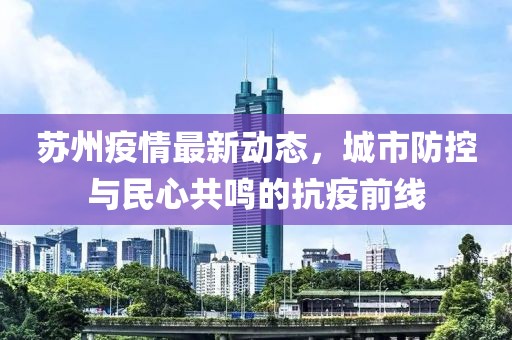 苏州疫情最新动态，城市防控与民心共鸣的抗疫前线